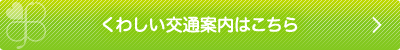 くわしい交通案内はこちら